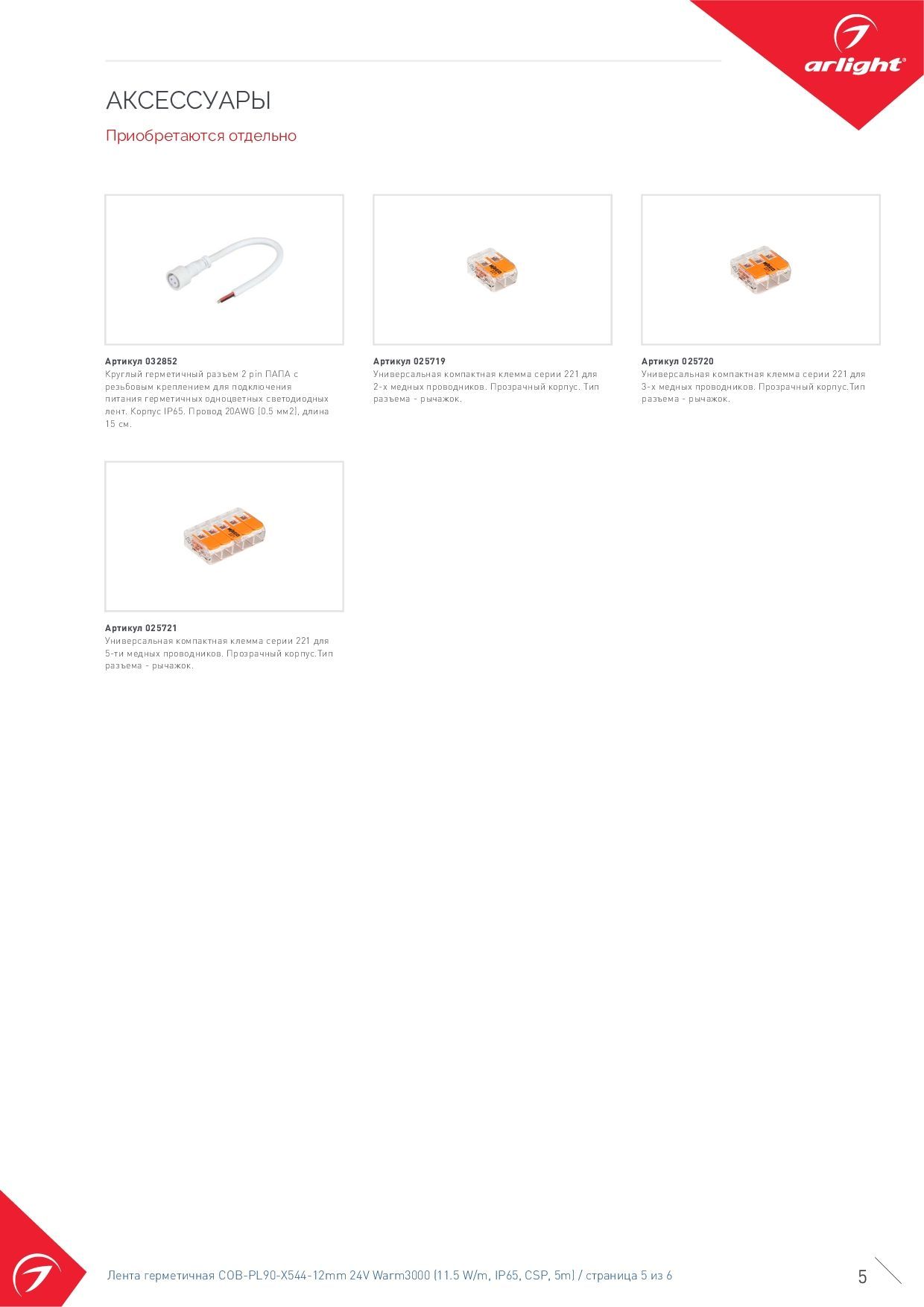 arlight®

АКСЕССУАРЫ

Приобретаются отдельно

Артикул 032852
Круглый герметичный разъем 2 pin ПАПА с резьбовым креплением для подключения питания герметичных одноцветных светодиодных лент. Корпус IP65. Провод 20AWG (0.5 мм2), длина 15 см.

Артикул 025719
Универсальная компактная клемма серии 221 для 2-х медных проводников. Прозрачный корпус. Тип разъема - рычажок.

Артикул 025720
Универсальная компактная клемма серии 221 для 3-х медных проводников. Прозрачный корпус.Тип разъема - рычажок.

Артикул 025721
Универсальная компактная клемма серии 221 для 5-ти медных проводников. Прозрачный корпус.Тип разъема - рычажок.

Лента герметичная COB-PL90-X544-12mm 24V Warm3000 (11.5 W/m, IP65, CSP, 5m) / страница 5 из 6

5